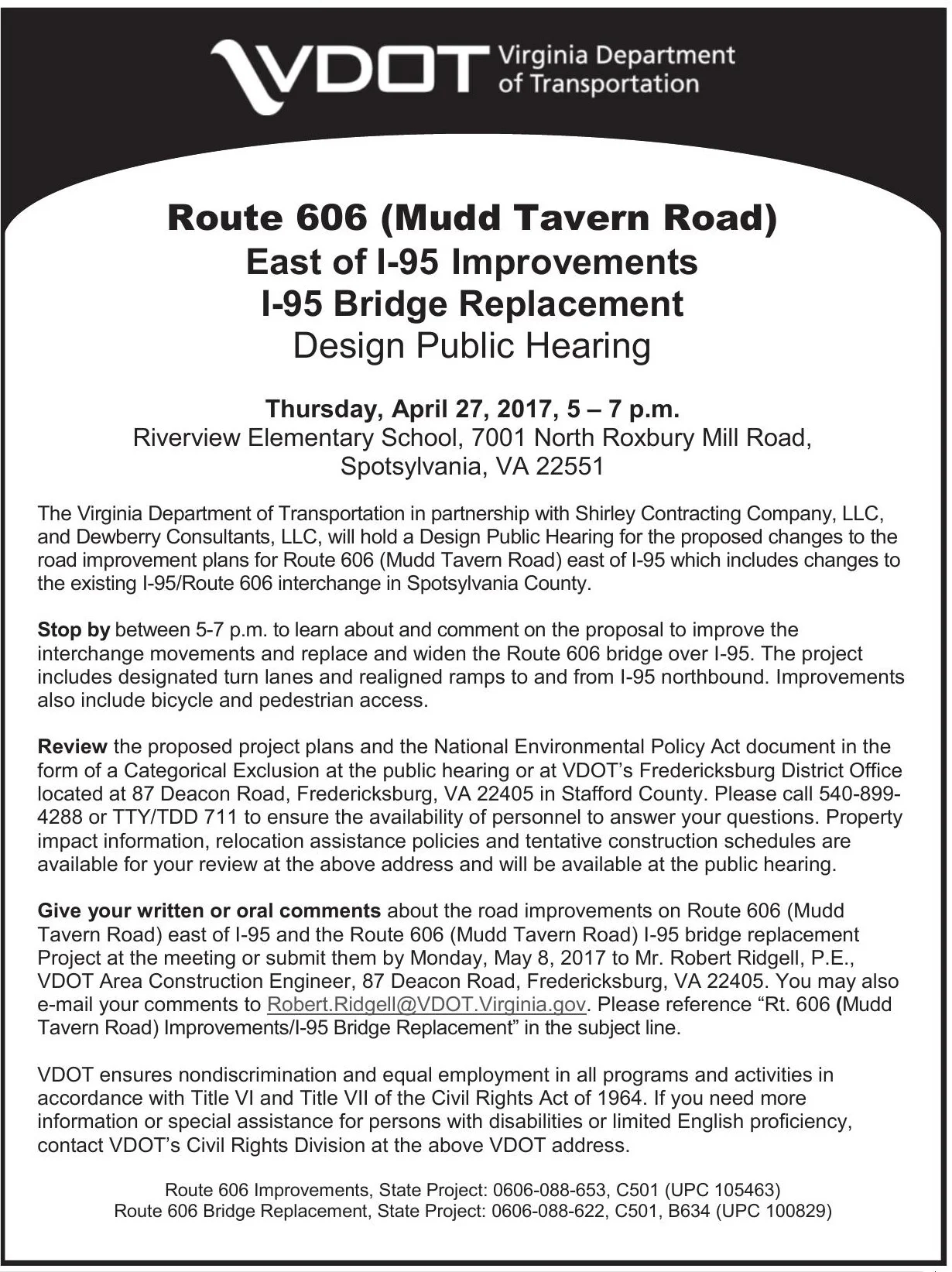 VDOT Virginia Department of Transportation

Route 606 (Mudd Tavern Road)
East of I-95 Improvements
I-95 Bridge Replacement
Design Public Hearing

Thursday, April 27, 2017, 5 – 7 p.m.
Riverview Elementary School, 7001 North Roxbury Mill Road, Spotsylvania, VA 22551

The Virginia Department of Transportation in partnership with Shirley Contracting Company, LLC, and Dewberry Consultants, LLC, will hold a Design Public Hearing for the proposed changes to the road improvement plans for Route 606 (Mudd Tavern Road) east of I-95 which includes changes to the existing I-95/Route 606 interchange in Spotsylvania County.

Stop by between 5-7 p.m. to learn about and comment on the proposal to improve the interchange movements and replace and widen the Route 606 bridge over I-95. The project includes designated turn lanes and realigned ramps to and from I-95 northbound. Improvements also include bicycle and pedestrian access.

Review the proposed project plans and the National Environmental Policy Act document in the form of a Categorical Exclusion at the public hearing or at VDOT's Fredericksburg District Office located at 87 Deacon Road, Fredericksburg, VA 22405 in Stafford County. Please call 540-899-4288 or TTY/TDD 711 to ensure the availability of personnel to answer your questions. Property impact information, relocation assistance policies and tentative construction schedules are available for your review at the above address and will be available at the public hearing.

Give your written or oral comments about the road improvements on Route 606 (Mudd Tavern Road) east of I-95 and the Route 606 (Mudd Tavern Road) I-95 bridge replacement Project at the meeting or submit them by Monday, May 8, 2017 to Mr. Robert Ridgell, P.E., VDOT Area Construction Engineer, 87 Deacon Road, Fredericksburg, VA 22405. You may also e-mail your comments to Robert.Ridgell@VDOT.Virginia.gov. Please reference "Rt. 606 (Mudd Tavern Road) Improvements/I-95 Bridge Replacement" in the subject line.

VDOT ensures nondiscrimination and equal employment in all programs and activities in accordance with Title VI and Title VII of the Civil Rights Act of 1964. If you need more information or special assistance for persons with disabilities or limited English proficiency, contact VDOT's Civil Rights Division at the above VDOT address.

Route 606 Improvements, State Project: 0606-088-653, C501 (UPC 105463)
Route 606 Bridge Replacement, State Project: 0606-088-622, C501, B634 (UPC 100829)